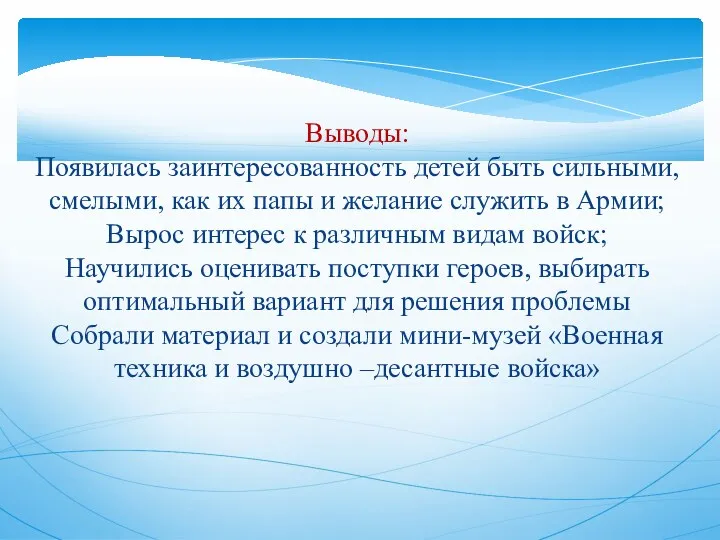 Выводы:
Появилась заинтересованность детей быть сильными, смелыми, как их папы и желание служить в Армии;
Вырос интерес к различным видам войск;
Научились оценивать поступки героев, выбирать оптимальный вариант для решения проблемы
Собрали материал и создали мини-музей «Военная техника и воздушно –десантные войска»